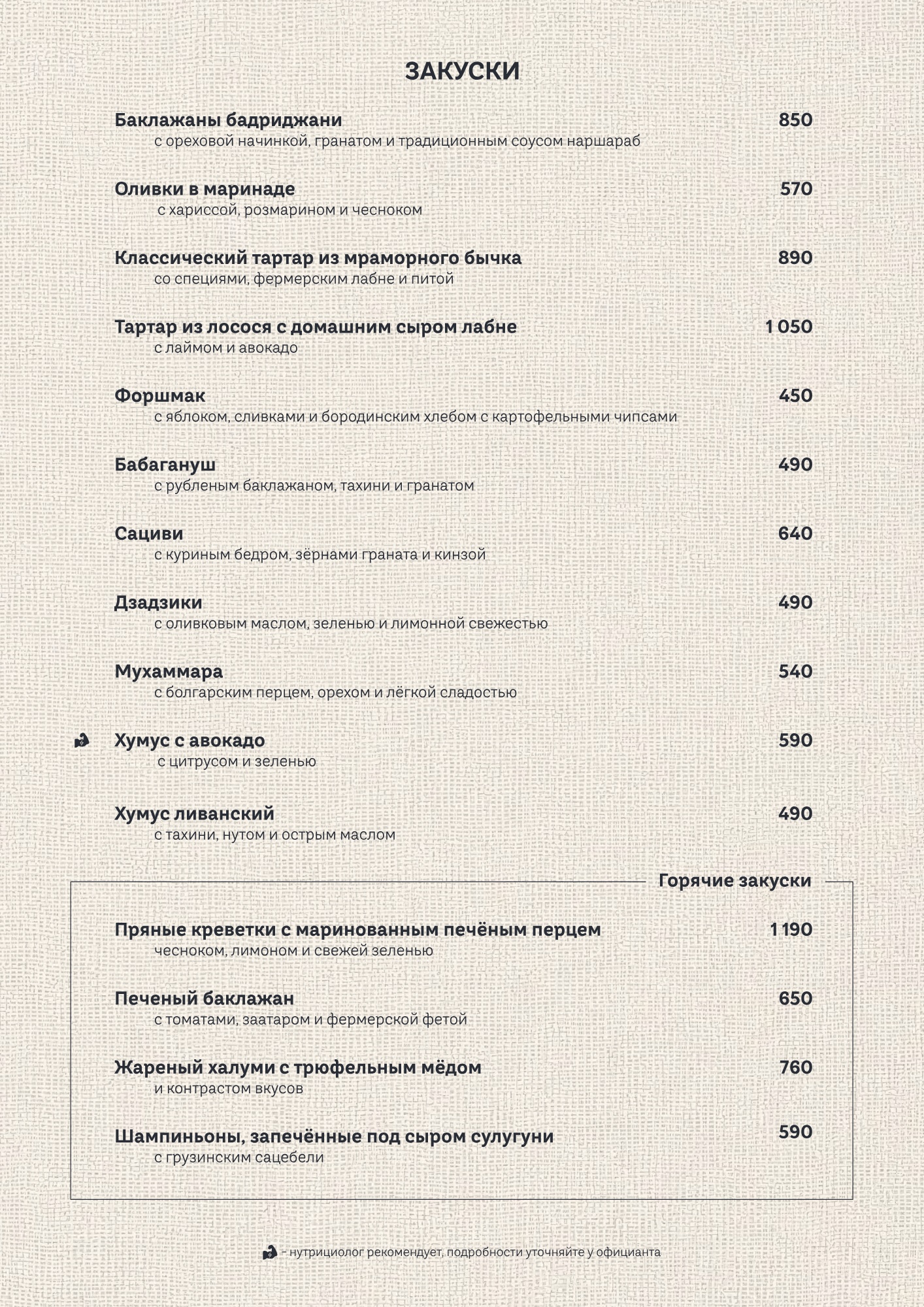 ЗАКУСКИ

Баклажаны бадриджани 850
с ореховой начинкой, гранатом и традиционным соусом наршараб

Оливки в маринаде 570
с хариссой, розмарином и чесноком

Классический тартар из мраморного бычка 890
со специями, фермерским лабне и питой

Тартар из лосося с домашним сыром лабне 1 050
с лаймом и авокадо

Форшмак 450
с яблоком, сливками и бородинским хлебом с картофельными чипсами

Бабагануш 490
с рубленым баклажаном, тахини и гранатом

Сациви 640
с куриным бедром, зёрнами граната и кинзой

Дзадзики 490
с оливковым маслом, зеленью и лимонной свежестью

Мухаммара 540
с болгарским перцем, орехом и лёгкой сладостью

Хумус с авокадо 590
с цитрусом и зеленью

Хумус ливанский 490
с тахини, нутом и острым маслом

Горячие закуски

Пряные креветки с маринованным печёным перцем 1 190
чесноком, лимоном и свежей зеленью

Печеный баклажан 650
с томатами, заатаром и фермерской фетой

Жареный халуми с трюфельным мёдом 760
и контрастом вкусов

Шампиньоны, запечённые под сыром сулугуни 590
с грузинским сацебели

– нутрициолог рекомендует, подробности уточняйте у официанта